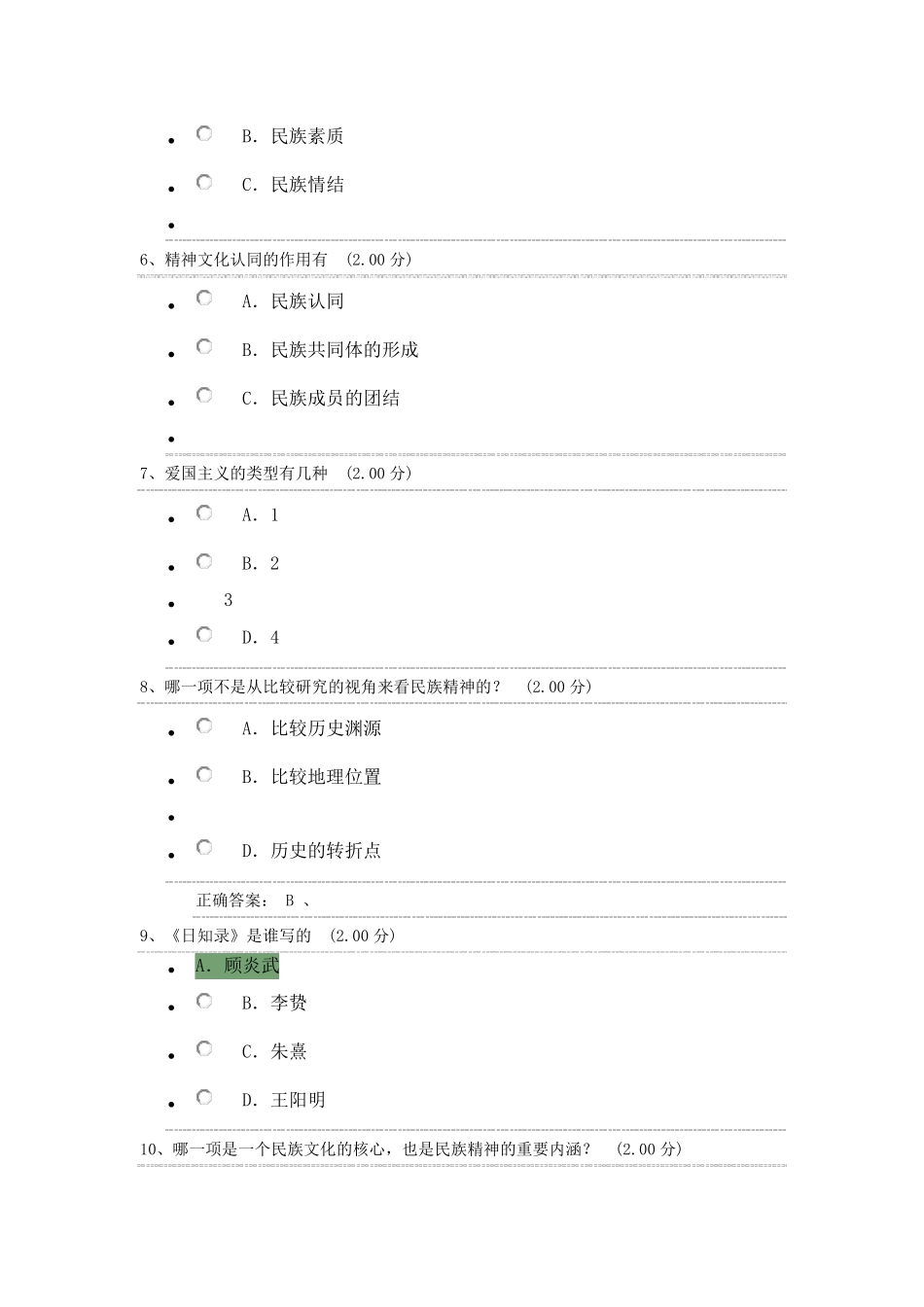 B. 民族素质

C. 民族情结

6、精神文化认同的作用有 (2.00 分)

A. 民族认同

B. 民族共同体的形成

C. 民族成员的团结

7、爱国主义的类型有几种 (2.00 分)

A. 1

B. 2

3

D. 4

8、哪一项不是从比较研究的视角来看民族精神的？ (2.00 分)

A. 比较历史渊源

B. 比较地理位置

D. 历史的转折点

正确答案： B 、

9、《日知录》是谁写的 (2.00 分)

A. 顾炎武

B. 李贽

C. 朱熹

D. 王阳明

10、哪一项是一个民族文化的核心，也是民族精神的重要内涵？ (2.00 分)